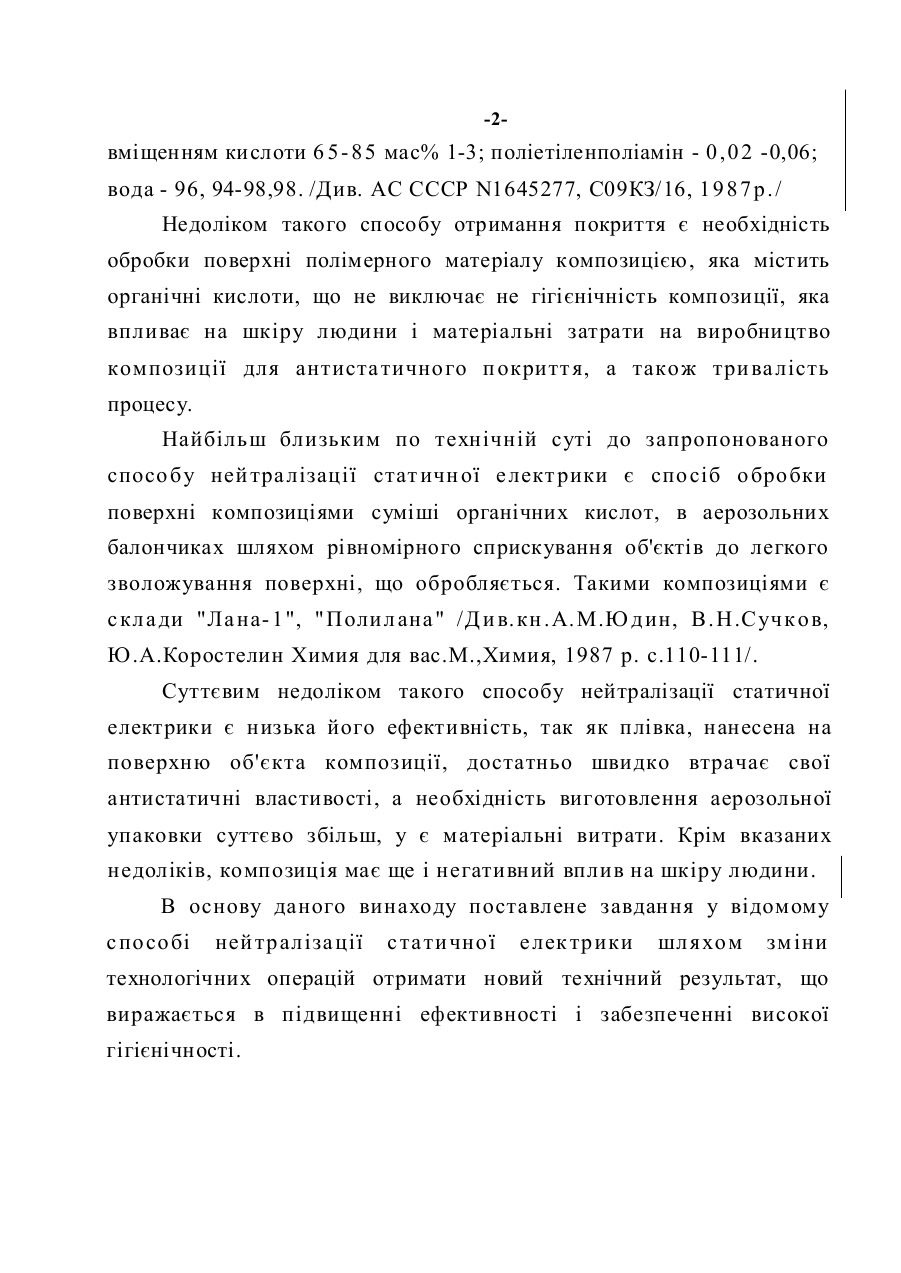 -2-

вміщенням кислоти 65-85 мас% 1-3; поліетіленполіамін - 0,02 -0,06; вода - 96, 94-98,98. /Див. АС СССР N1645277, С09КЗ/16, 1987р./

Недоліком такого способу отримання покриття є необхідність обробки поверхні полімерного матеріалу композицією, яка містить органічні кислоти, що не виключає не гігієнічність композиції, яка впливає на шкіру людини і матеріальні затрати на виробництво композиції для антистатичного покриття, а також тривалість процесу.

Найбільш близьким по технічній суті до запропонованого способу нейтралізації статичної електрики є спосіб обробки поверхні композиціями суміші органічних кислот, в аерозольних балончиках шляхом рівномірного сприскування об'єктів до легкого зволожування поверхні, що обробляється. Такими композиціями є склади "Лана-1", "Полилана" /Див.кн.А.М.Юдин, В.Н.Сучков, Ю.А.Коростелин Химия для вас.М.,Химия, 1987 р. с.110-111/.

Суттєвим недоліком такого способу нейтралізації статичної електрики є низька його ефективність, так як плівка, нанесена на поверхню об'єкта композиції, достатньо швидко втрачає свої антистатичні властивості, а необхідність виготовлення аерозольної упаковки суттєво збільш, у є матеріальні витрати. Крім вказаних недоліків, композиція має ще і негативний вплив на шкіру людини.

В основу даного винаходу поставлене завдання у відомому способі нейтралізації статичної електрики шляхом зміни технологічних операцій отримати новий технічний результат, що виражається в підвищенні ефективності і забезпеченні високої гігієнічності.